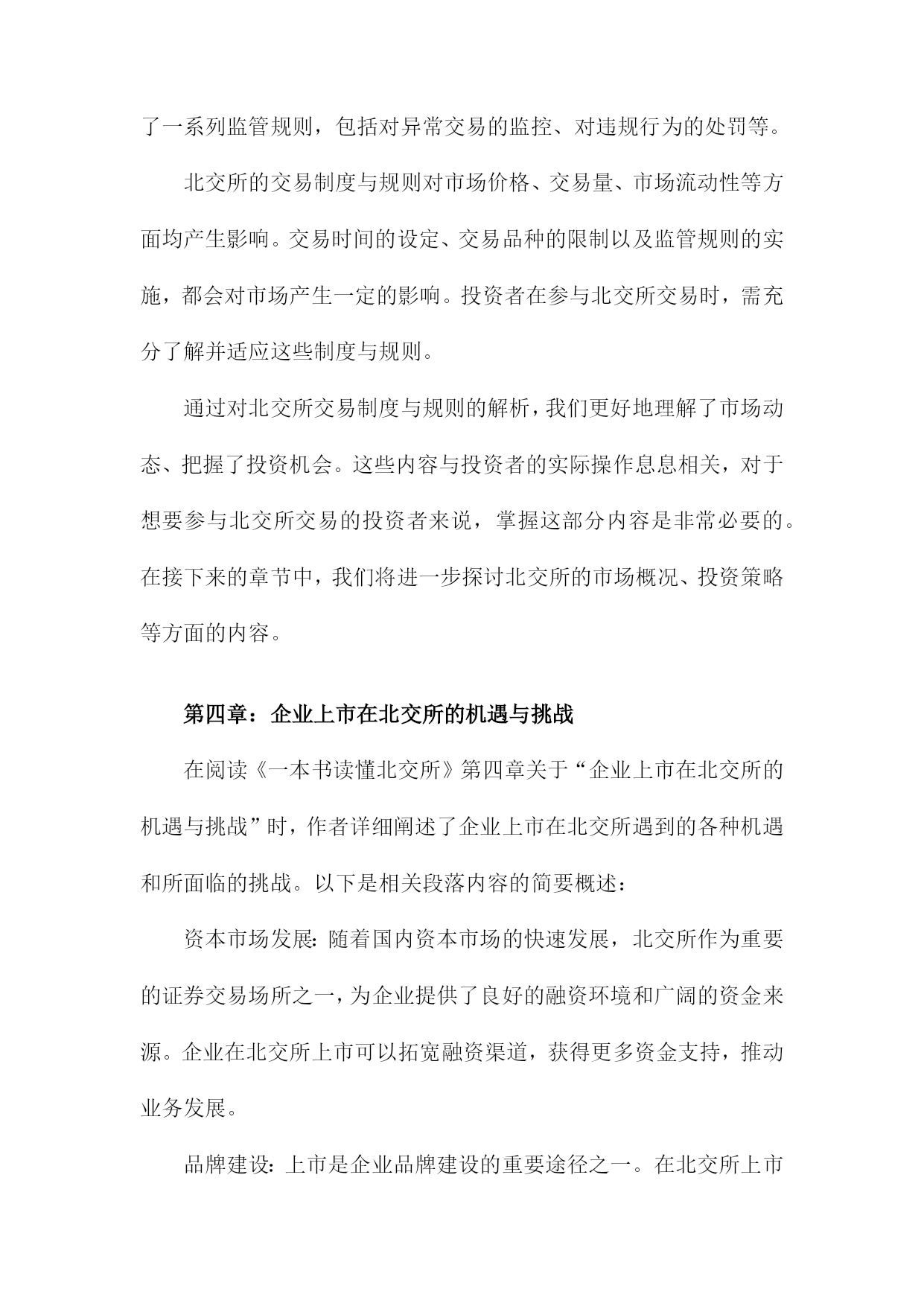 了一系列监管规则，包括对异常交易的监控、对违规行为的处罚等。

北交所的交易制度与规则对市场价格、交易量、市场流动性等方面均产生影响。交易时间的设定、交易品种的限制以及监管规则的实施，都会对市场产生一定的影响。投资者在参与北交所交易时，需充分了解并适应这些制度与规则。

通过对北交所交易制度与规则的解析，我们更好地理解了市场动态、把握了投资机会。这些内容与投资者的实际操作息息相关，对于想要参与北交所交易的投资者来说，掌握这部分内容是非常必要的。在接下来的章节中，我们将进一步探讨北交所的市场概况、投资策略等方面的内容。

第四章：企业上市在北交所的机遇与挑战

在阅读《一本书读懂北交所》第四章关于“企业上市在北交所的机遇与挑战”时，作者详细阐述了企业上市在北交所遇到的各种机遇和所面临的挑战。以下是相关段落内容的简要概述：

资本市场发展：随着国内资本市场的快速发展，北交所作为重要的证券交易场所之一，为企业提供了良好的融资环境和广阔的资金来源。企业在北交所上市可以拓宽融资渠道，获得更多资金支持，推动业务发展。

品牌建设：上市是企业品牌建设的重要途径之一。在北交所上市